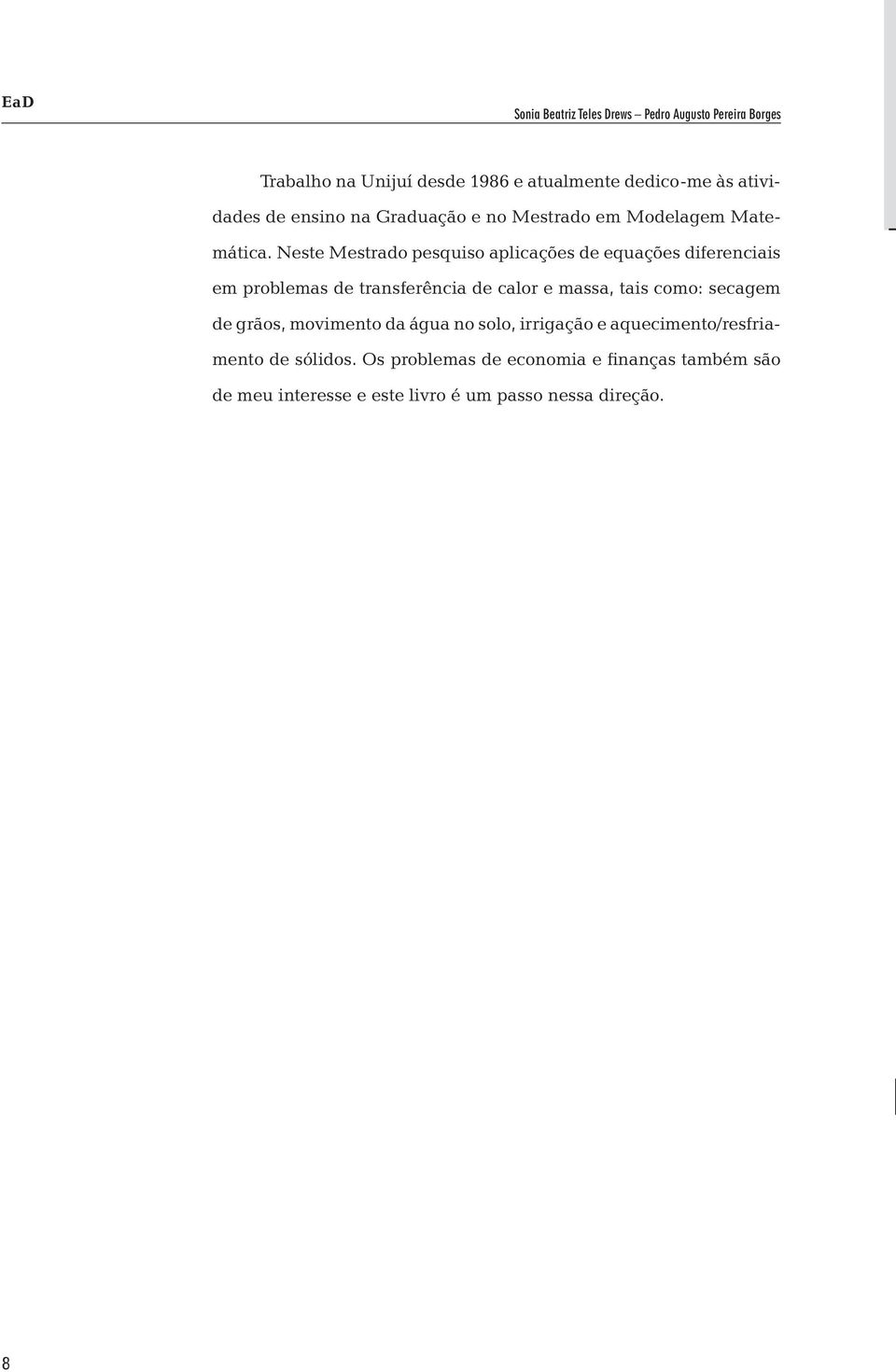 EaD

Sonia Beatriz Teles Drews – Pedro Augusto Pereira Borges

Trabalho na Unijuí desde 1986 e atualmente dedico-me às atividades de ensino na Graduação e no Mestrado em Modelagem Matemática. Neste Mestrado pesquiso aplicações de equações diferenciais em problemas de transferência de calor e massa, tais como: secagem de grãos, movimento da água no solo, irrigação e aquecimento/resfriamento de sólidos. Os problemas de economia e finanças também são de meu interesse e este livro é um passo nessa direção.

8